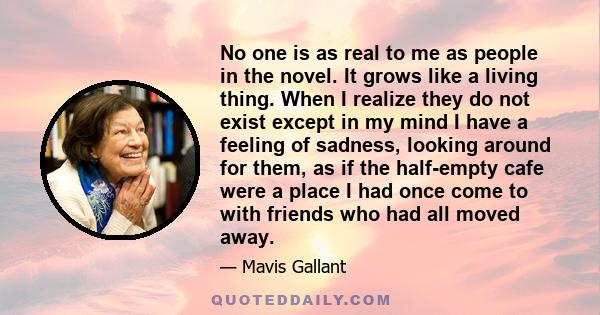 No one is as real to me as people in the novel. It grows like a living thing. When I realize they do not exist except in my mind I have a feeling of sadness, looking around for them, as if the half-empty cafe were a place I had once come to with friends who had all moved away.

— Mavis Gallant

QUOTEDDAILY.COM